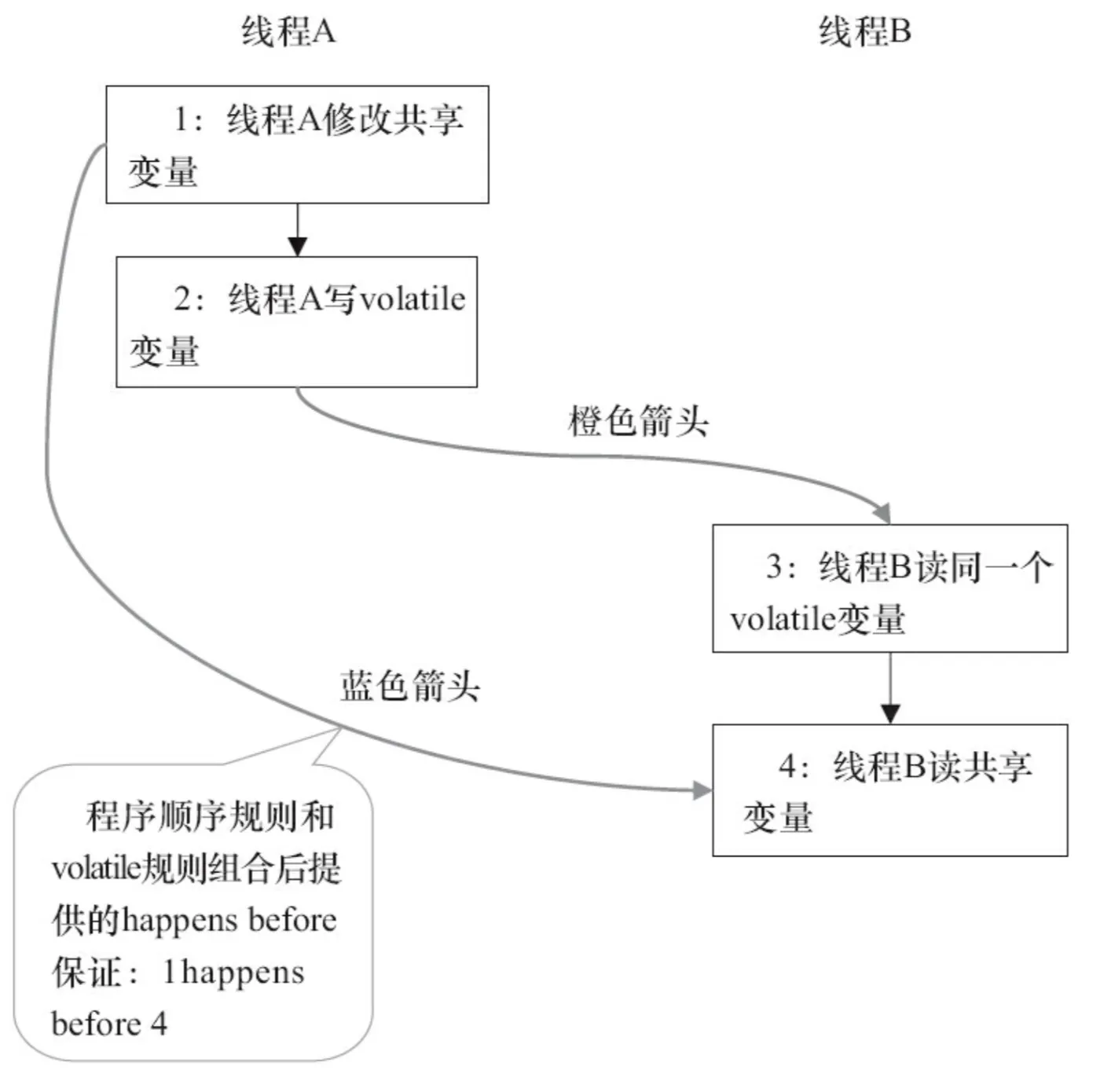 线程A

线程B

1：线程A修改共享变量

2：线程A写volatile变量

橙色箭头

3：线程B读同一个volatile变量

蓝色箭头

4：线程B读共享变量

程序顺序规则和volatile规则组合后提供的happens before保证：1happens before 4